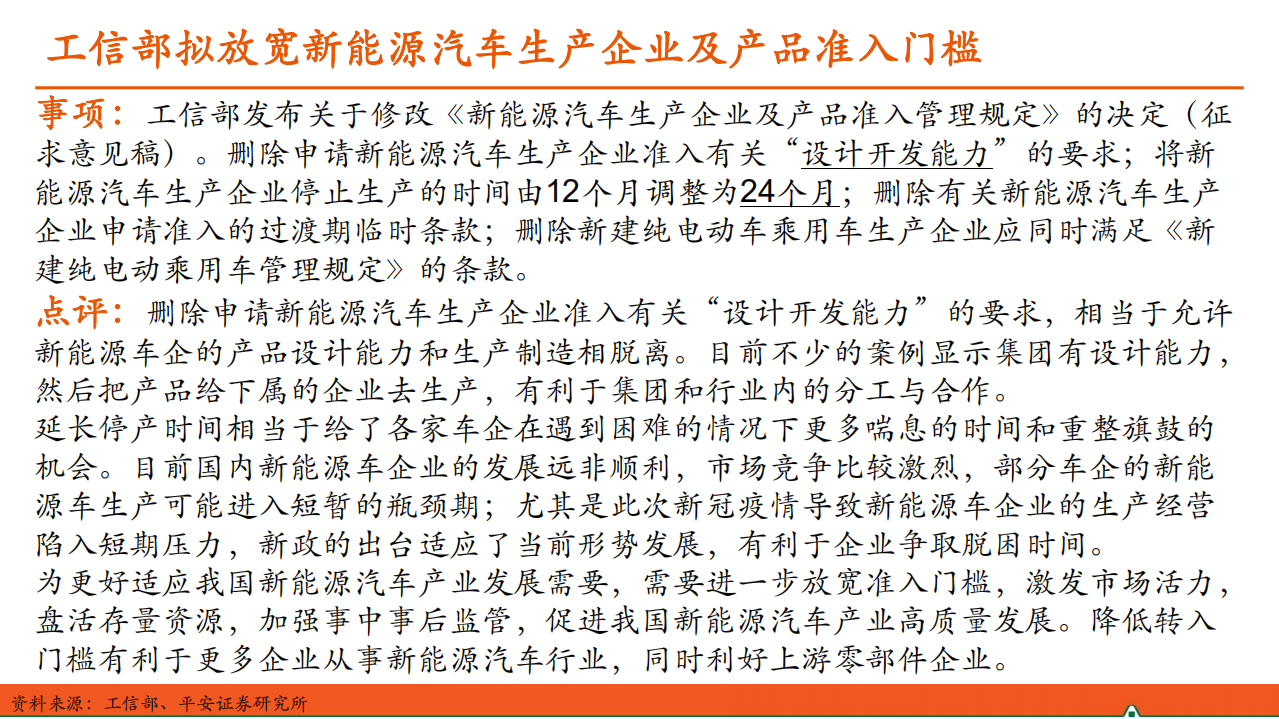 工信部拟放宽新能源汽车生产企业及产品准入门槛

事项：工信部发布关于修改《新能源汽车生产企业及产品准入管理规定》的决定（征求意见稿）。删除申请新能源汽车生产企业准入有关“设计开发能力”的要求；将新能源汽车生产企业停止生产的时间由12个月调整为24个月；删除有关新能源汽车生产企业申请准入的过渡期临时条款；删除新建纯电动车乘用车生产企业应同时满足《新建纯电动乘用车管理规定》的条款。

点评：删除申请新能源汽车生产企业准入有关“设计开发能力”的要求，相当于允许新能源车企的产品设计能力和生产制造相脱离。目前不少的案例显示集团有设计能力，然后把产品给下属的企业去生产，有利于集团和行业内的分工与合作。

延长停产时间相当于给了各家车企在遇到困难的情况下更多喘息的时间和重整旗鼓的机会。目前国内新能源车企业的发展远非顺利，市场竞争比较激烈，部分车企的新能源车生产可能进入短暂的瓶颈期；尤其是此次新冠疫情导致新能源车企业的生产经营陷入短期压力，新政的出台适应了当前形势发展，有利于企业争取脱困时间。

为更好适应我国新能源汽车产业发展需要，需要进一步放宽准入门槛，激发市场活力，盘活存量资源，加强事中事后监管，促进我国新能源汽车产业高质量发展。降低转入门槛有利于更多企业从事新能源汽车行业，同时利好上游零部件企业。

资料来源：工信部、平安证券研究所